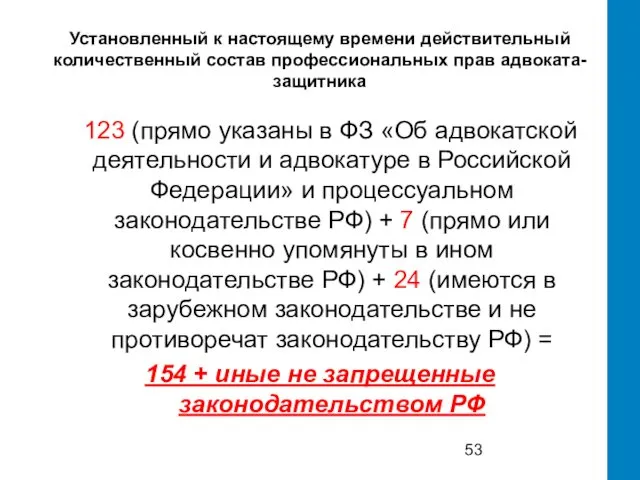 Установленный к настоящему времени действительный количественный состав профессиональных прав адвоката-защитника

123 (прямо указаны в ФЗ «Об адвокатской деятельности и адвокатуре в Российской Федерации» и процессуальном законодательстве РФ) + 7 (прямо или косвенно упомянуты в ином законодательстве РФ) + 24 (имеются в зарубежном законодательстве и не противоречат законодательству РФ) =

154 + иные не запрещенные законодательством РФ

53